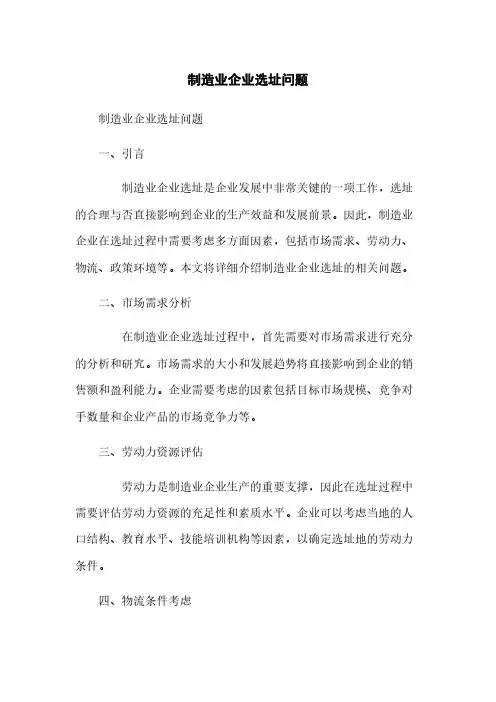 制造业企业选址问题

制造业企业选址问题

一、引言

制造业企业选址是企业发展中非常关键的一项工作，选址的合理与否直接影响到企业的生产效益和发展前景。因此，制造业企业在选址过程中需要考虑多方面因素，包括市场需求、劳动力、物流、政策环境等。本文将详细介绍制造业企业选址的相关问题。

二、市场需求分析

在制造业企业选址过程中，首先需要对市场需求进行充分的分析和研究。市场需求的大小和发展趋势将直接影响到企业的销售额和盈利能力。企业需要考虑的因素包括目标市场规模、竞争对手数量和企业产品的市场竞争力等。

三、劳动力资源评估

劳动力是制造业企业生产的重要支撑，因此在选址过程中需要评估劳动力资源的充足性和素质水平。企业可以考虑当地的人口结构、教育水平、技能培训机构等因素，以确定选址地的劳动力条件。

四、物流条件考虑